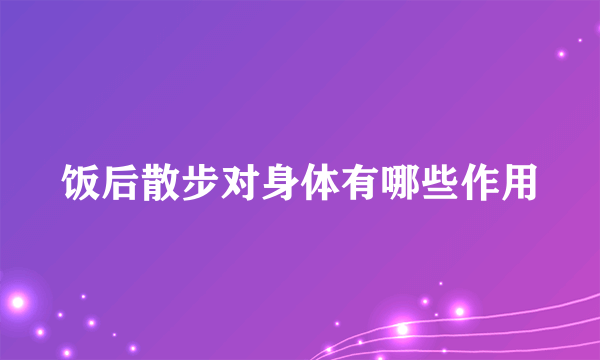 饭后散步对身体有哪些作用